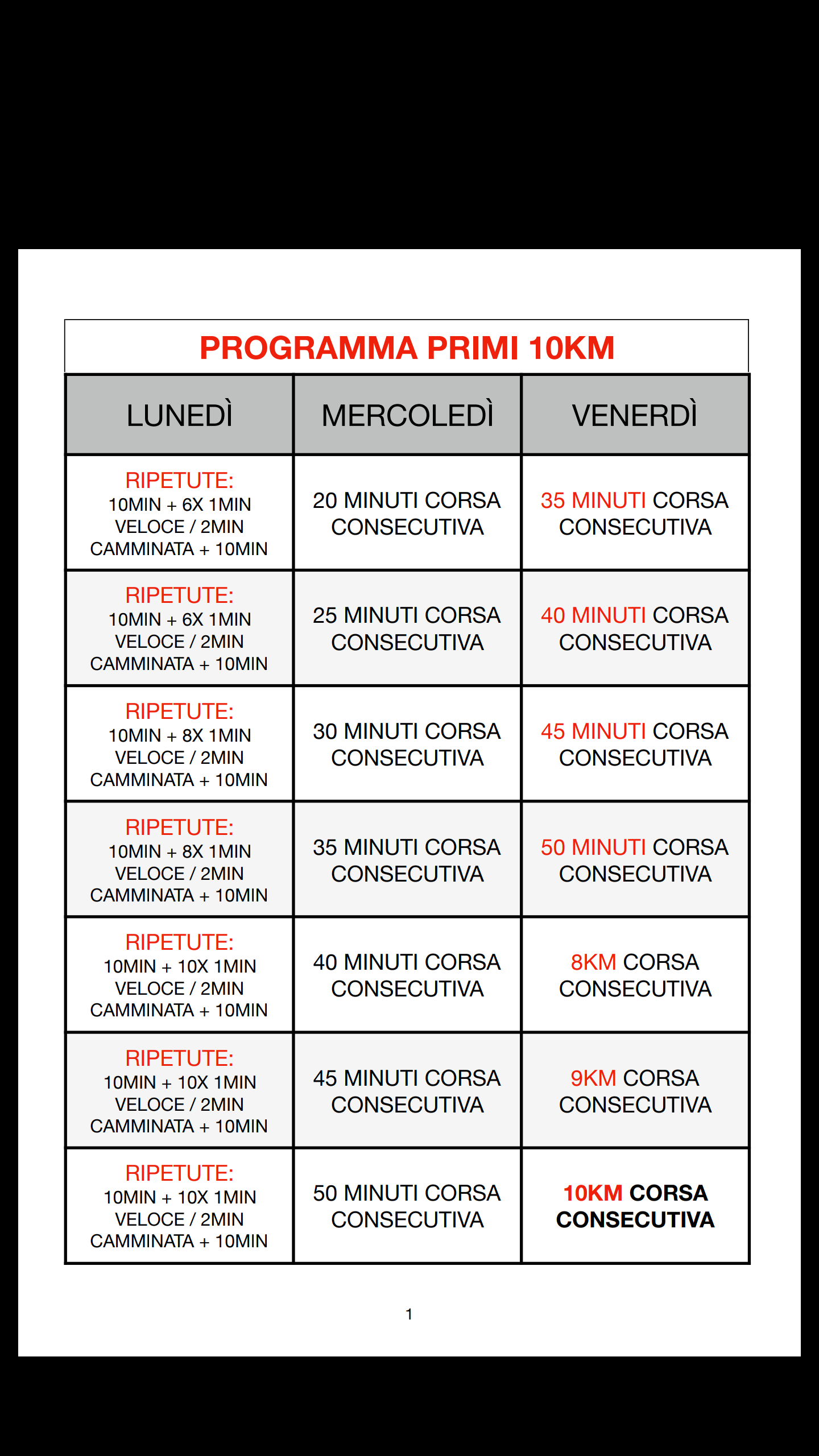 PROGRAMMA PRIMI 10KM

| LUNEDÌ | MERCOLEDÌ | VENERDÌ |
|---|---|---|
| RIPETUTE: 10MIN + 6X 1MIN VELOCE / 2MIN CAMMINATA + 10MIN | 20 MINUTI CORSA CONSECUTIVA | 35 MINUTI CORSA CONSECUTIVA |
| RIPETUTE: 10MIN + 6X 1MIN VELOCE / 2MIN CAMMINATA + 10MIN | 25 MINUTI CORSA CONSECUTIVA | 40 MINUTI CORSA CONSECUTIVA |
| RIPETUTE: 10MIN + 8X 1MIN VELOCE / 2MIN CAMMINATA + 10MIN | 30 MINUTI CORSA CONSECUTIVA | 45 MINUTI CORSA CONSECUTIVA |
| RIPETUTE: 10MIN + 8X 1MIN VELOCE / 2MIN CAMMINATA + 10MIN | 35 MINUTI CORSA CONSECUTIVA | 50 MINUTI CORSA CONSECUTIVA |
| RIPETUTE: 10MIN + 10X 1MIN VELOCE / 2MIN CAMMINATA + 10MIN | 40 MINUTI CORSA CONSECUTIVA | 8KM CORSA CONSECUTIVA |
| RIPETUTE: 10MIN + 10X 1MIN VELOCE / 2MIN CAMMINATA + 10MIN | 45 MINUTI CORSA CONSECUTIVA | 9KM CORSA CONSECUTIVA |
| RIPETUTE: 10MIN + 10X 1MIN VELOCE / 2MIN CAMMINATA + 10MIN | 50 MINUTI CORSA CONSECUTIVA | 10KM CORSA CONSECUTIVA |

1